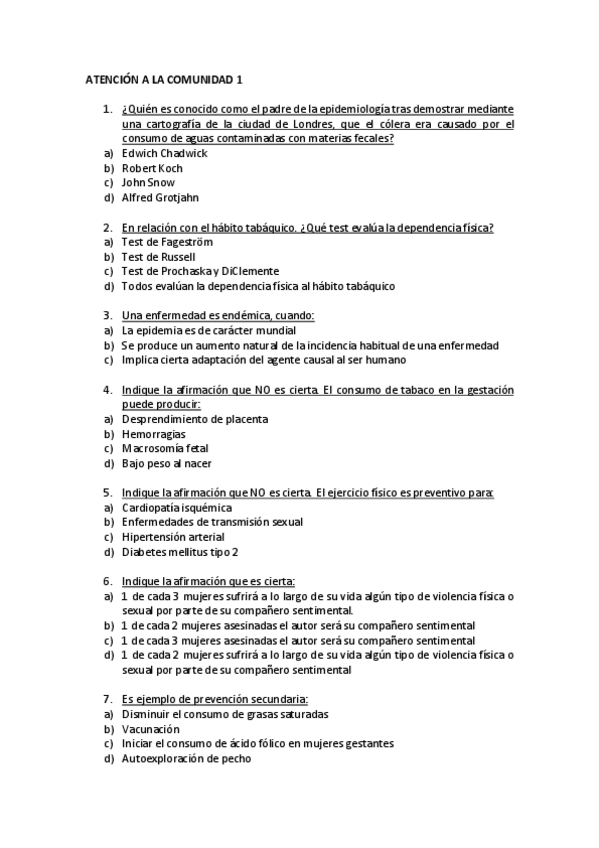 ATENCIÓN A LA COMUNIDAD 1

1. ¿Quién es conocido como el padre de la epidemiología tras demostrar mediante una cartografía de la ciudad de Londres, que el cólera era causado por el consumo de aguas contaminadas con materias fecales?
a) Edwich Chadwick
b) Robert Koch
c) John Snow
d) Alfred Grotjahn

2. En relación con el hábito tabáquico. ¿Qué test evalúa la dependencia física?
a) Test de Fageström
b) Test de Russell
c) Test de Prochaska y DiClemente
d) Todos evalúan la dependencia física al hábito tabáquico

3. Una enfermedad es endémica, cuando:
a) La epidemia es de carácter mundial
b) Se produce un aumento natural de la incidencia habitual de una enfermedad
c) Implica cierta adaptación del agente causal al ser humano

4. Indique la afirmación que NO es cierta. El consumo de tabaco en la gestación puede producir:
a) Desprendimiento de placenta
b) Hemorragias
c) Macrosomía fetal
d) Bajo peso al nacer

5. Indique la afirmación que NO es cierta. El ejercicio físico es preventivo para:
a) Cardiopatía isquémica
b) Enfermedades de transmisión sexual
c) Hipertensión arterial
d) Diabetes mellitus tipo 2

6. Indique la afirmación que es cierta:
a) 1 de cada 3 mujeres sufrirá a lo largo de su vida algún tipo de violencia física o sexual por parte de su compañero sentimental.
b) 1 de cada 2 mujeres asesinadas el autor será su compañero sentimental
c) 1 de cada 3 mujeres asesinadas el autor será su compañero sentimental
d) 1 de cada 2 mujeres sufrirá a lo largo de su vida algún tipo de violencia física o sexual por parte de su compañero sentimental

7. Es ejemplo de prevención secundaria:
a) Disminuir el consumo de grasas saturadas
b) Vacunación
c) Iniciar el consumo de ácido fólico en mujeres gestantes
d) Autoexploración de pecho